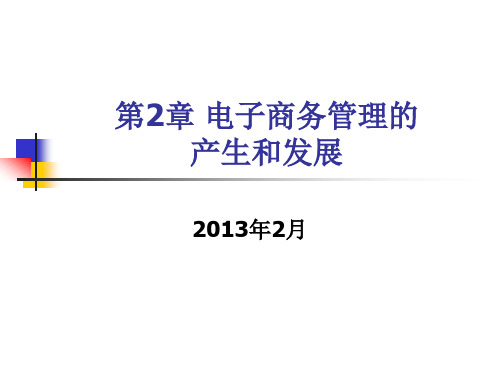 第2章 电子商务管理的产生和发展

2013年2月